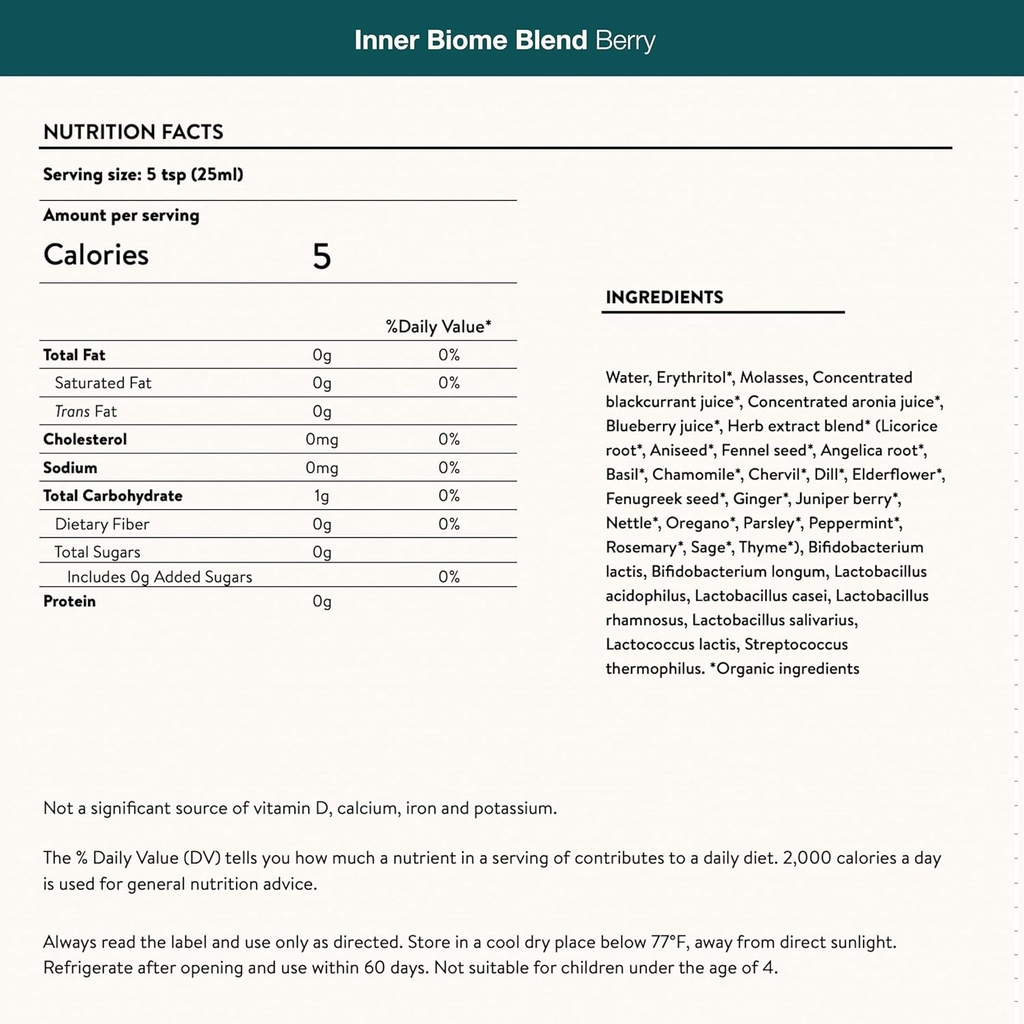 Inner Biome Blend Berry

NUTRITION FACTS

Serving size: 5 tsp (25ml)

Amount per serving

Calories 5

| | | %Daily Value* |
|---|---|---|
| Total Fat | 0g | 0% |
| Saturated Fat | 0g | 0% |
| Trans Fat | 0g | |
| Cholesterol | 0mg | 0% |
| Sodium | 0mg | 0% |
| Total Carbohydrate | 1g | 0% |
| Dietary Fiber | 0g | 0% |
| Total Sugars | 0g | |
| Includes 0g Added Sugars | | 0% |
| Protein | 0g | |

INGREDIENTS

Water, Erythritol*, Molasses, Concentrated blackcurrant juice*, Concentrated aronia juice*, Blueberry juice*, Herb extract blend* (Licorice root*, Aniseed*, Fennel seed*, Angelica root*, Basil*, Chamomile*, Chervil*, Dill*, Elderflower*, Fenugreek seed*, Ginger*, Juniper berry*, Nettle*, Oregano*, Parsley*, Peppermint*, Rosemary*, Sage*, Thyme*), Bifidobacterium lactis, Bifidobacterium longum, Lactobacillus acidophilus, Lactobacillus casei, Lactobacillus rhamnosus, Lactobacillus salivarius, Lactococcus lactis, Streptococcus thermophilus. *Organic ingredients

Not a significant source of vitamin D, calcium, iron and potassium.

The % Daily Value (DV) tells you how much a nutrient in a serving of contributes to a daily diet. 2,000 calories a day is used for general nutrition advice.

Always read the label and use only as directed. Store in a cool dry place below 77°F, away from direct sunlight. Refrigerate after opening and use within 60 days. Not suitable for children under the age of 4.